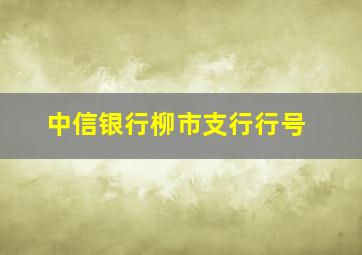 中信银行柳市支行行号